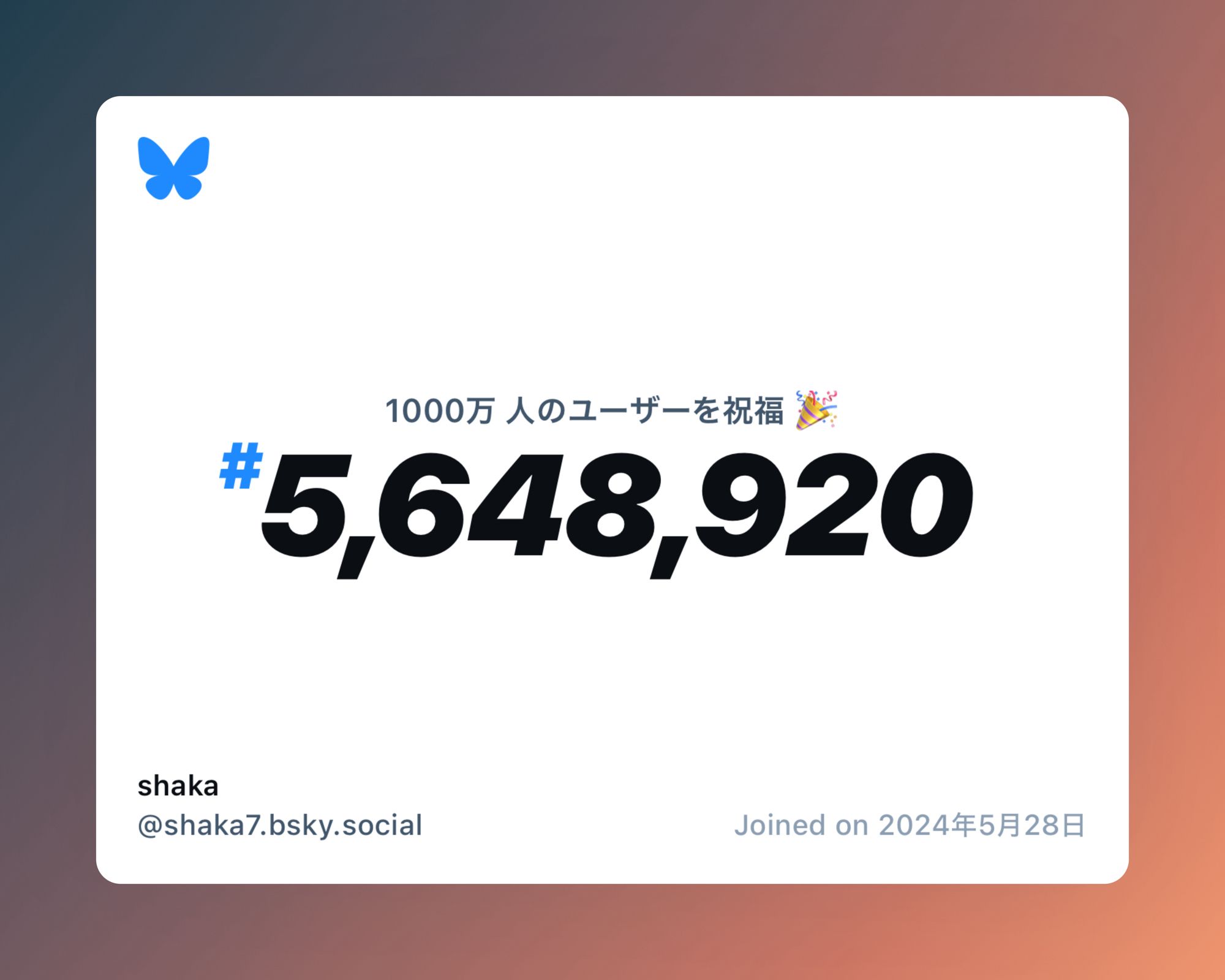 1000万 人のユーザーを祝福 🎉

#5,648,920

shaka
@shaka7.bsky.social

Joined on 2024年5月28日